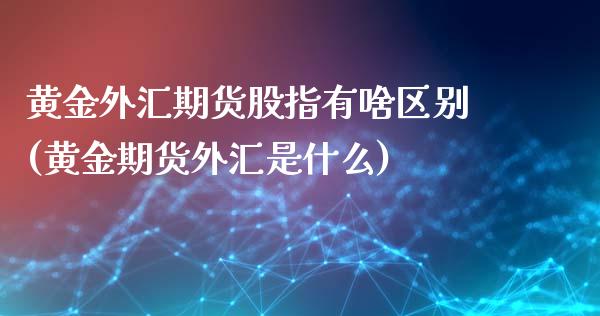 黄金外汇期货股指有啥区别
(黄金期货外汇是什么)